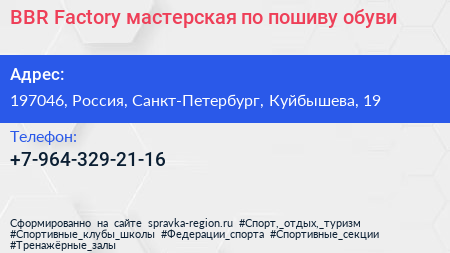 BBR Factory мастерская по пошиву обуви

Адрес:

197046, Россия, Санкт-Петербург, Куйбышева, 19

Телефон:

+7-964-329-21-16

Сформированно на сайте spravka-region.ru #Спорт,_отдых,_туризм #Спортивные_клубы_школы #Федерации_спорта #Спортивные_секции #Тренажёрные_залы